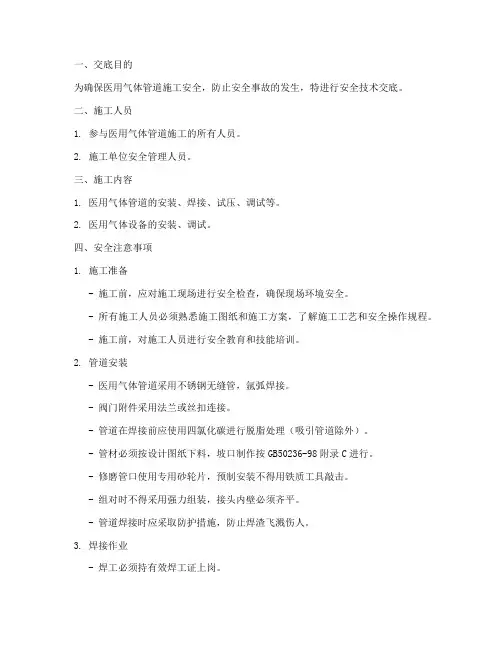 一、交底目的

为确保医用气体管道施工安全，防止安全事故的发生，特进行安全技术交底。

二、施工人员

1. 参与医用气体管道施工的所有人员。

2. 施工单位安全管理人员。

三、施工内容

1. 医用气体管道的安装、焊接、试压、调试等。

2. 医用气体设备的安装、调试。

四、安全注意事项

1. 施工准备

- 施工前，应对施工现场进行安全检查，确保现场环境安全。

- 所有施工人员必须熟悉施工图纸和施工方案，了解施工工艺和安全操作规程。

- 施工前，对施工人员进行安全教育和技能培训。

2. 管道安装

- 医用气体管道采用不锈钢无缝管，氩弧焊接。

- 阀门附件采用法兰或丝扣连接。

- 管道在焊接前应使用四氯化碳进行脱脂处理（吸引管道除外）。

- 管材必须按设计图纸下料，坡口制作按 GB50236-98 附录 C 进行。

- 修磨管口使用专用砂轮片，预制安装不得用铁质工具敲击。

- 组对时不得采用强力组装，接头内壁必须齐平。

- 管道焊接时应采取防护措施，防止焊渣飞溅伤人。

3. 焊接作业

- 焊工必须持有效焊工证上岗。